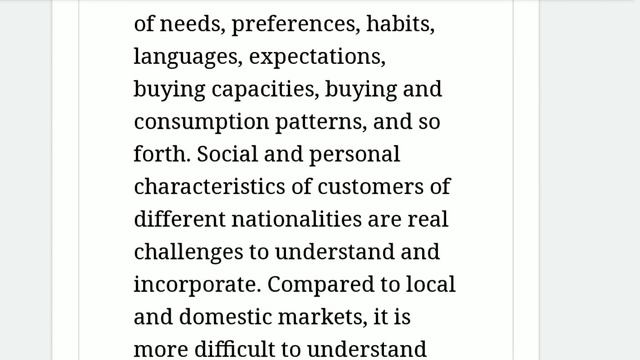 of needs, preferences, habits, languages, expectations, buying capacities, buying and consumption patterns, and so forth. Social and personal characteristics of customers of different nationalities are real challenges to understand and incorporate. Compared to local and domestic markets, it is more difficult to understand